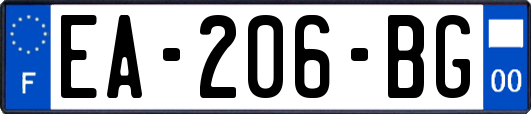 F

EA-206-BG

00